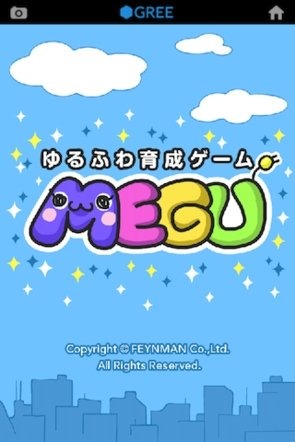 GREE

ゆるふわ育成ゲーム
MEGU

Copyright © FEYNMAN Co.,Ltd.
All Rights Reserved.